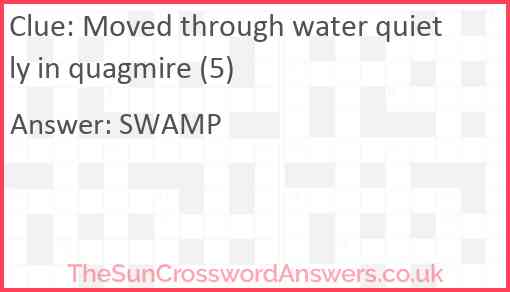 Clue: Moved through water quietly in quagmire (5)

Answer: SWAMP

TheSunCrosswordAnswers.co.uk